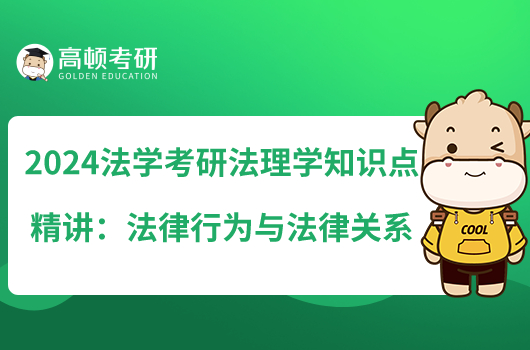 高顿考研
GOLDEN EDUCATION

2024法学考研法理学知识点精讲：法律行为与法律关系

COOL